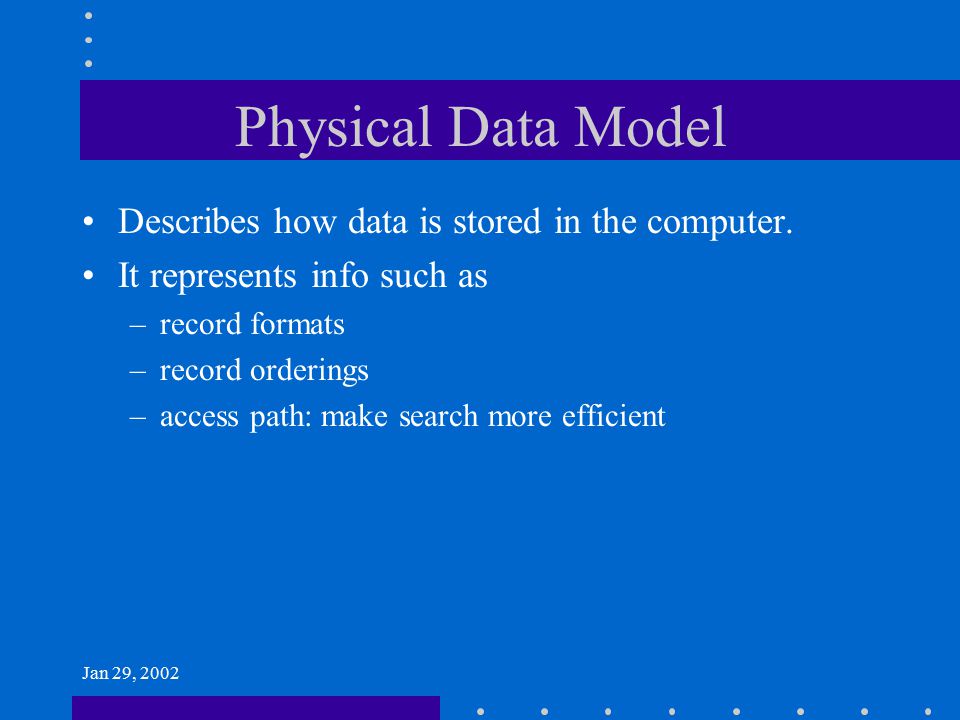 Physical Data Model

• Describes how data is stored in the computer.
• It represents info such as
– record formats
– record orderings
– access path: make search more efficient

Jan 29, 2002